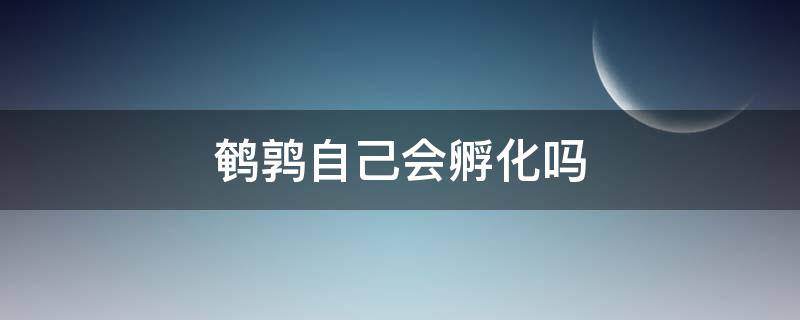 鹌鹑自己会孵化吗